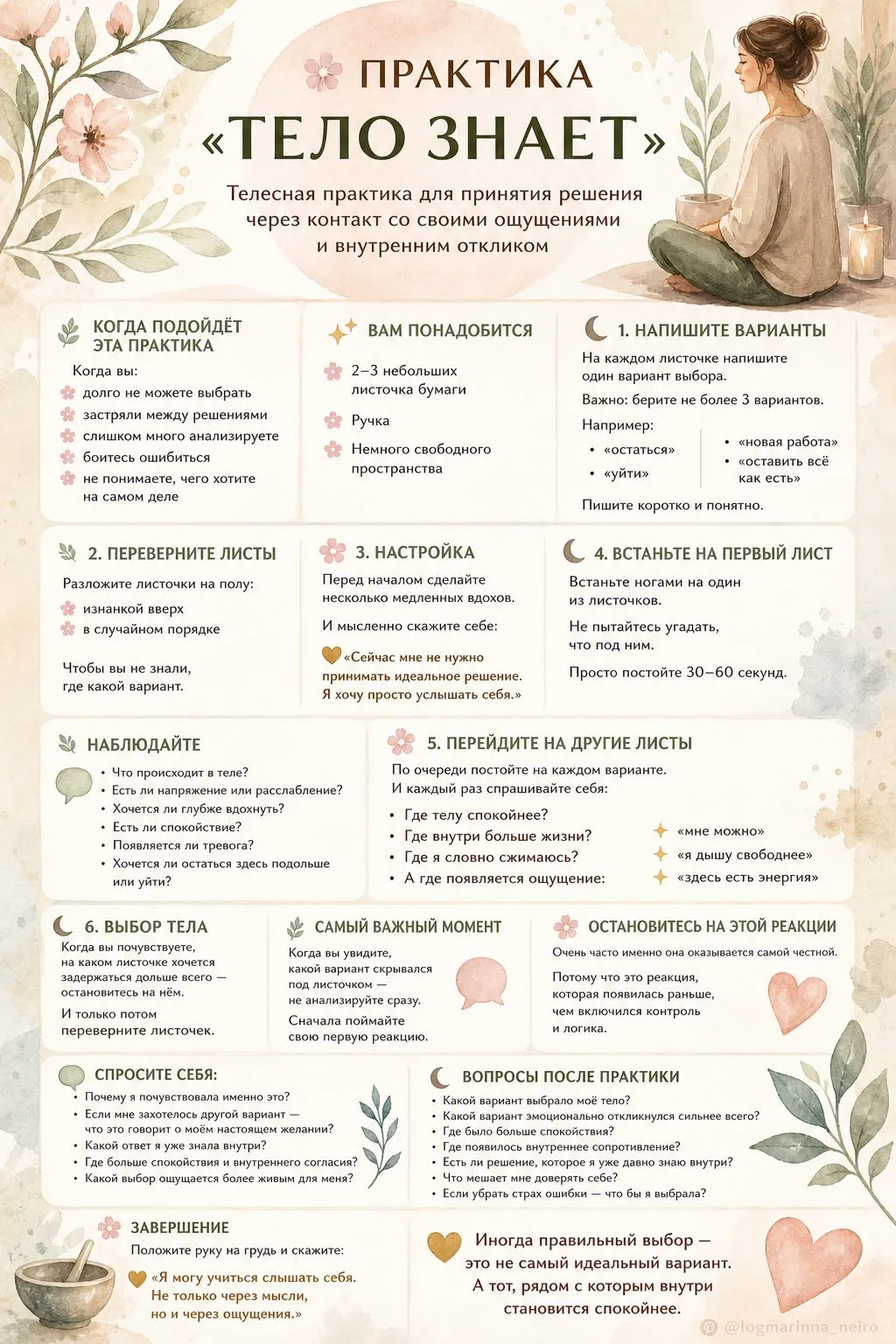 ПРАКТИКА
«ТЕЛО ЗНАЕТ»

Телесная практика для принятия решения через контакт со своими ощущениями и внутренним откликом

КОГДА ПОДОЙДЁТ ЭТА ПРАКТИКА
Когда вы:
долго не можете выбрать
застряли между решениями
слишком много анализируете
боитесь ошибиться
не понимаете, чего хотите на самом деле

ВАМ ПОНАДОБИТСЯ
2–3 небольших листочка бумаги
Ручка
Немного свободного пространства

1. НАПИШИТЕ ВАРИАНТЫ
На каждом листочке напишите один вариант выбора.
Важно: берите не более 3 вариантов.
Например:
• «остаться»
• «уйти»
• «новая работа»
• «оставить всё как есть»
Пишите коротко и понятно.

2. ПЕРЕВЕРНИТЕ ЛИСТЫ
Разложите листочки на полу:
изнанкой вверх
в случайном порядке
Чтобы вы не знали, где какой вариант.

3. НАСТРОЙКА
Перед началом сделайте несколько медленных вдохов.
И мысленно скажите себе:
«Сейчас мне не нужно принимать идеальное решение. Я хочу просто услышать себя.»

4. ВСТАНЬТЕ НА ПЕРВЫЙ ЛИСТ
Встаньте ногами на один из листочков.
Не пытайтесь угадать, что под ним.
Просто постойте 30–60 секунд.

НАБЛЮДАЙТЕ
• Что происходит в теле?
• Есть ли напряжение или расслабление?
• Хочется ли глубже вдохнуть?
• Есть ли спокойствие?
• Появляется ли тревога?
• Хочется ли остаться здесь подольше или уйти?

5. ПЕРЕЙДИТЕ НА ДРУГИЕ ЛИСТЫ
По очереди постойте на каждом варианте.
И каждый раз спрашивайте себя:
• Где телу спокойнее?
• Где внутри больше жизни?
• Где я словно сжимаюсь?
• А где появляется ощущение:
«мне можно»
«я дышу свободнее»
«здесь есть энергия»

6. ВЫБОР ТЕЛА
Когда вы почувствуете, на каком листочке хочется задержаться дольше всего — остановитесь на нём.
И только потом переверните листочек.

САМЫЙ ВАЖНЫЙ МОМЕНТ
Когда вы увидите, какой вариант скрывался под листочком — не анализируйте сразу.
Сначала поймайте свою первую реакцию.

ОСТАНОВИТЕСЬ НА ЭТОЙ РЕАКЦИИ
Очень часто именно она оказывается самой честной.
Потому что это реакция, которая появилась раньше, чем включился контроль и логика.

СПРОСИТЕ СЕБЯ:
• Почему я почувствовала именно это?
• Если мне захотелось другой вариант — что это говорит о моём настоящем желании?
• Какой ответ я уже знала внутри?
• Где больше спокойствия и внутреннего согласия?
• Какой выбор ощущается более живым для меня?

ВОПРОСЫ ПОСЛЕ ПРАКТИКИ
• Какой вариант выбрало моё тело?
• Какой вариант эмоционально откликнулся сильнее всего?
• Где было больше спокойствия?
• Где появилось внутреннее сопротивление?
• Есть ли решение, которое я уже давно знаю внутри?
• Что мешает мне доверять себе?
• Если убрать страх ошибки — что бы я выбрала?

ЗАВЕРШЕНИЕ
Положите руку на грудь и скажите:
«Я могу учиться слышать себя. Не только через мысли, но и через ощущения.»

Иногда правильный выбор — это не самый идеальный вариант. А тот, рядом с которым внутри становится спокойнее.

@logmarinna_neiro